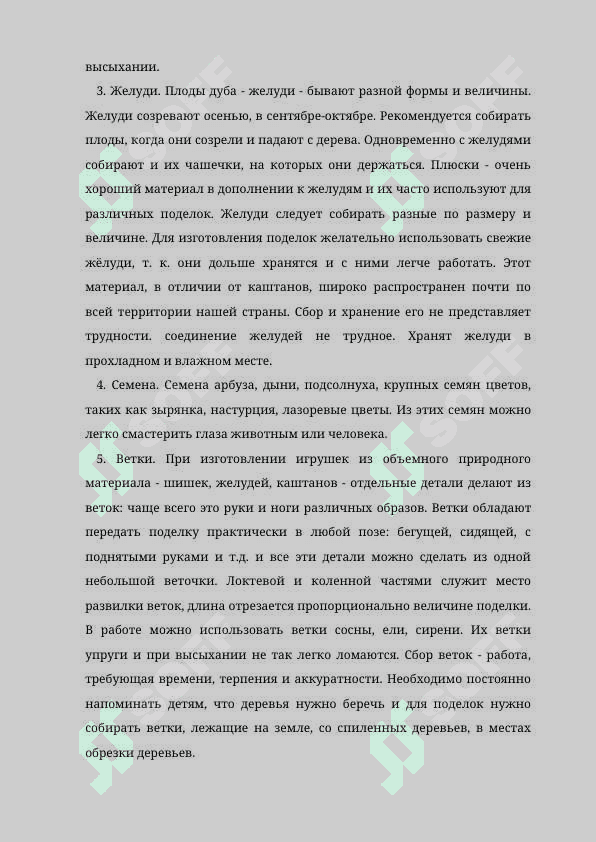 высыхании.

3. Желуди. Плоды дуба - желуди - бывают разной формы и величины. Желуди созревают осенью, в сентябре-октябре. Рекомендуется собирать плоды, когда они созрели и падают с дерева. Одновременно с желудями собирают и их чашечки, на которых они держаться. Плюски - очень хороший материал в дополнении к желудям и их часто используют для различных поделок. Желуди следует собирать разные по размеру и величине. Для изготовления поделок желательно использовать свежие жёлуди, т. к. они дольше хранятся и с ними легче работать. Этот материал, в отличии от каштанов, широко распространен почти по всей территории нашей страны. Сбор и хранение его не представляет трудности. соединение желудей не трудное. Хранят желуди в прохладном и влажном месте.

4. Семена. Семена арбуза, дыни, подсолнуха, крупных семян цветов, таких как зырянка, настурция, лазоревые цветы. Из этих семян можно легко смастерить глаза животным или человека.

5. Ветки. При изготовлении игрушек из объемного природного материала - шишек, желудей, каштанов - отдельные детали делают из веток: чаще всего это руки и ноги различных образов. Ветки обладают передать поделку практически в любой позе: бегущей, сидящей, с поднятыми руками и т.д. и все эти детали можно сделать из одной небольшой веточки. Локтевой и коленной частями служит место развилки веток, длина отрезается пропорционально величине поделки. В работе можно использовать ветки сосны, ели, сирени. Их ветки упруги и при высыхании не так легко ломаются. Сбор веток - работа, требующая времени, терпения и аккуратности. Необходимо постоянно напоминать детям, что деревья нужно беречь и для поделок нужно собирать ветки, лежащие на земле, со спиленных деревьев, в местах обрезки деревьев.